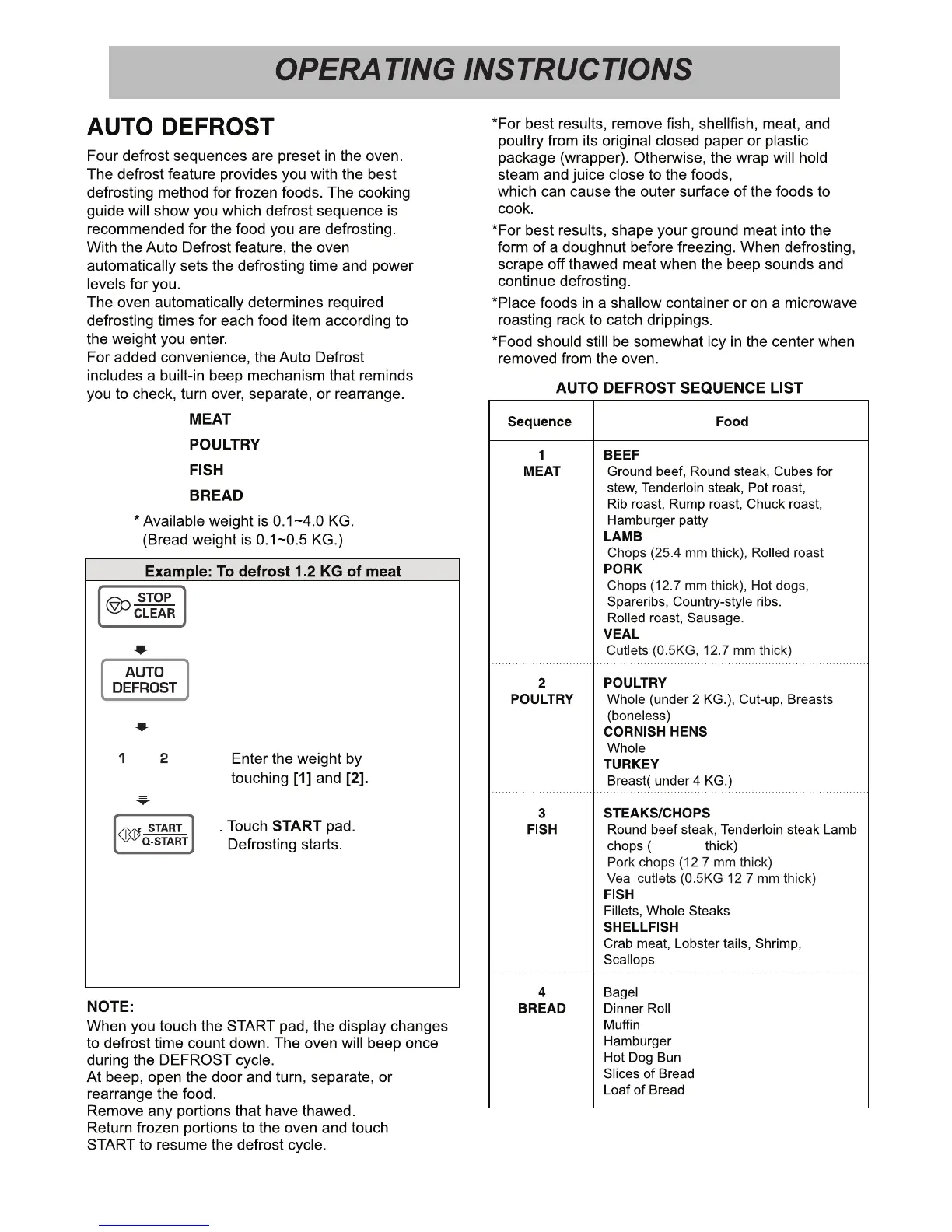 OPERATING INSTRUCTIONS

AUTO DEFROST

Four defrost sequences are preset in the oven. The defrost feature provides you with the best defrosting method for frozen foods. The cooking guide will show you which defrost sequence is recommended for the food you are defrosting. With the Auto Defrost feature, the oven automatically sets the defrosting time and power levels for you.
The oven automatically determines required defrosting times for each food item according to the weight you enter.
For added convenience, the Auto Defrost includes a built-in beep mechanism that reminds you to check, turn over, separate, or rearrange.

MEAT
POULTRY
FISH
BREAD

* Available weight is 0.1~4.0 KG.
(Bread weight is 0.1~0.5 KG.)

Example: To defrost 1.2 KG of meat

STOP
CLEAR

AUTO
DEFROST

1 2 Enter the weight by touching [1] and [2].

START
Q-START

. Touch START pad. Defrosting starts.

NOTE:
When you touch the START pad, the display changes to defrost time count down. The oven will beep once during the DEFROST cycle.
At beep, open the door and turn, separate, or rearrange the food.
Remove any portions that have thawed.
Return frozen portions to the oven and touch START to resume the defrost cycle.

*For best results, remove fish, shellfish, meat, and poultry from its original closed paper or plastic package (wrapper). Otherwise, the wrap will hold steam and juice close to the foods, which can cause the outer surface of the foods to cook.

*For best results, shape your ground meat into the form of a doughnut before freezing. When defrosting, scrape off thawed meat when the beep sounds and continue defrosting.

*Place foods in a shallow container or on a microwave roasting rack to catch drippings.

*Food should still be somewhat icy in the center when removed from the oven.

AUTO DEFROST SEQUENCE LIST

| Sequence | Food |
|---|---|
| 1 MEAT | BEEF Ground beef, Round steak, Cubes for stew, Tenderloin steak, Pot roast, Rib roast, Rump roast, Chuck roast, Hamburger patty. LAMB Chops (25.4 mm thick), Rolled roast PORK Chops (12.7 mm thick), Hot dogs, Spareribs, Country-style ribs. Rolled roast, Sausage. VEAL Cutlets (0.5KG, 12.7 mm thick) |
| 2 POULTRY | POULTRY Whole (under 2 KG.), Cut-up, Breasts (boneless) CORNISH HENS Whole TURKEY Breast( under 4 KG.) |
| 3 FISH | STEAKS/CHOPS Round beef steak, Tenderloin steak Lamb chops ( thick) Pork chops (12.7 mm thick) Veal cutlets (0.5KG 12.7 mm thick) FISH Fillets, Whole Steaks SHELLFISH Crab meat, Lobster tails, Shrimp, Scallops |
| 4 BREAD | Bagel Dinner Roll Muffin Hamburger Hot Dog Bun Slices of Bread Loaf of Bread |